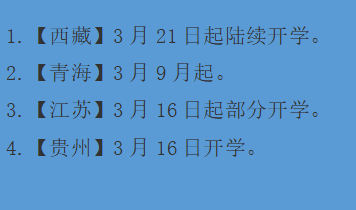 1.【西藏】3 月 21 日起陆续开学。

2.【青海】3 月 9 月起。

3.【江苏】3 月 16 日起部分开学。

4.【贵州】3 月 16 日开学。